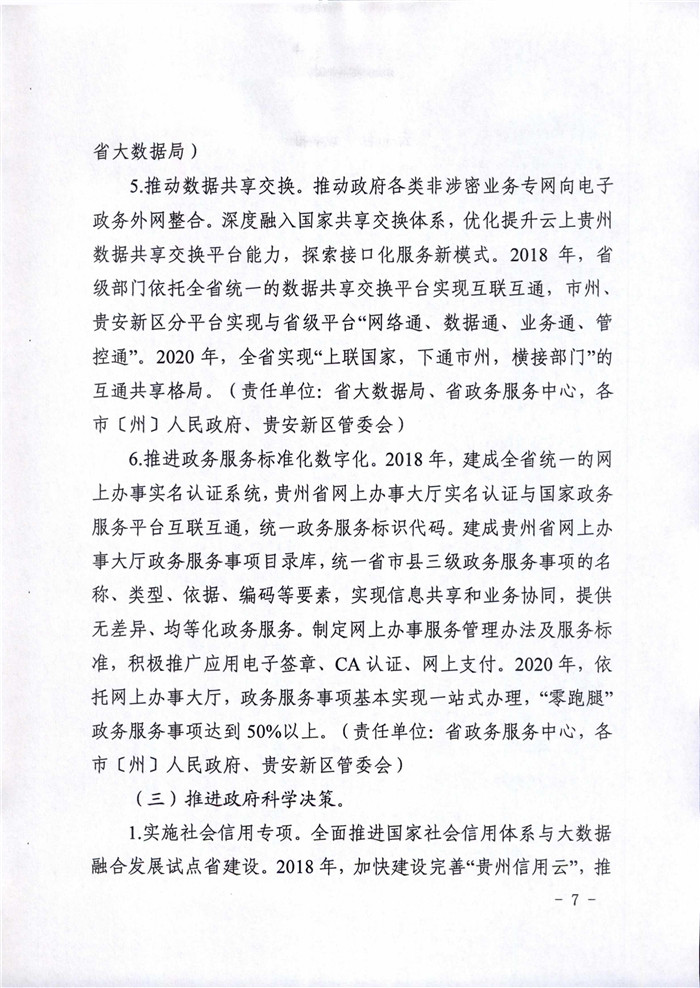 省大数据局）

5.推动数据共享交换。推动政府各类非涉密业务专网向电子政务外网整合。深度融入国家共享交换体系，优化提升云上贵州数据共享交换平台能力，探索接口化服务新模式。2018 年，省级部门依托全省统一的数据共享交换平台实现互联互通，市州、贵安新区分平台实现与省级平台“网络通、数据通、业务通、管控通”。2020 年，全省实现“上联国家，下通市州，横接部门”的互通共享格局。（责任单位：省大数据局、省政务服务中心，各市〔州〕人民政府、贵安新区管委会）

6.推进政务服务标准化数字化。2018 年，建成全省统一的网上办事实名认证系统，贵州省网上办事大厅实名认证与国家政务服务平台互联互通，统一政务服务标识代码。建成贵州省网上办事大厅政务服务事项目录库，统一省市县三级政务服务事项的名称、类型、依据、编码等要素，实现信息共享和业务协同，提供无差异、均等化政务服务。制定网上办事服务管理办法及服务标准，积极推广应用电子签章、CA 认证、网上支付。2020 年，依托网上办事大厅，政务服务事项基本实现一站式办理，“零跑腿”政务服务事项达到 50%以上。（责任单位：省政务服务中心，各市〔州〕人民政府、贵安新区管委会）

（三）推进政府科学决策。

1.实施社会信用专项。全面推进国家社会信用体系与大数据融合发展试点省建设。2018 年，加快建设完善“贵州信用云”，推

－ 7 －